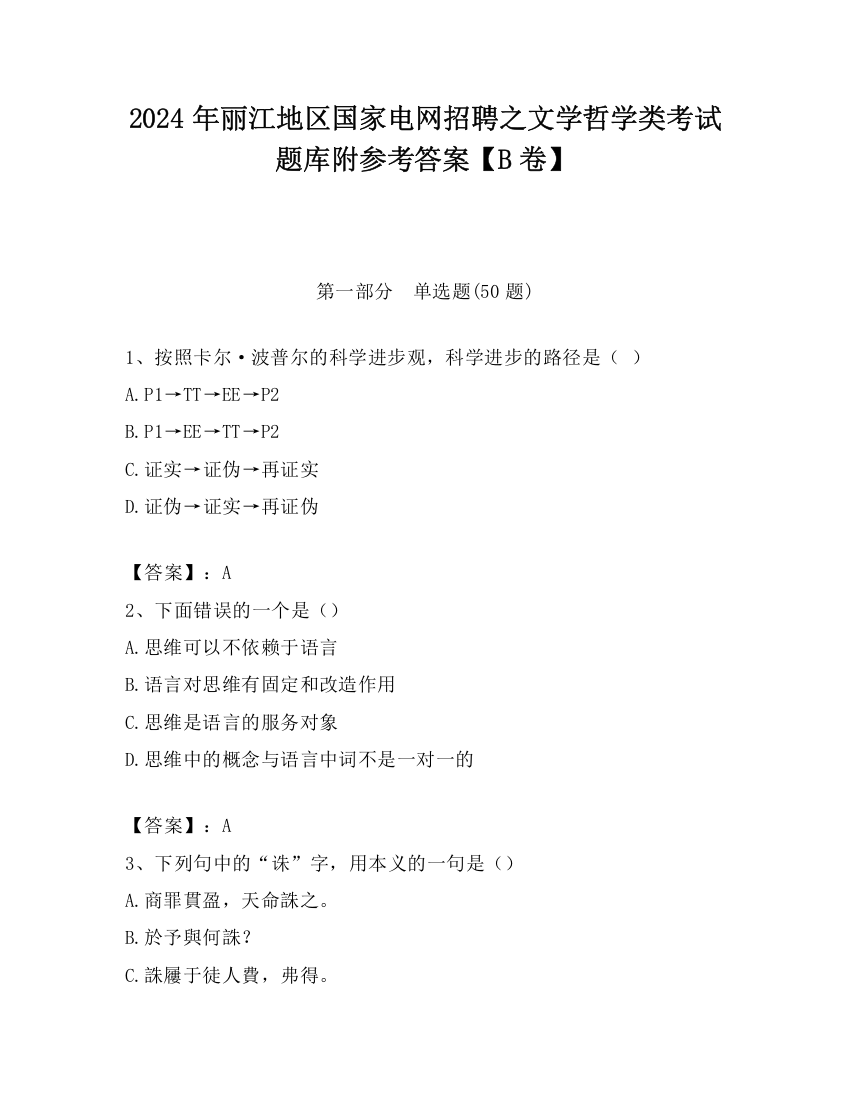 2024 年丽江地区国家电网招聘之文学哲学类考试题库附参考答案【B 卷】

第一部分 单选题(50 题)

1、按照卡尔·波普尔的科学进步观，科学进步的路径是（ ）

A. P1→TT→EE→P2

B. P1→EE→TT→P2

C. 证实→证伪→再证实

D. 证伪→证实→再证伪

【答案】：A

2、下面错误的一个是（）

A. 思维可以不依赖于语言

B. 语言对思维有固定和改造作用

C. 思维是语言的服务对象

D. 思维中的概念与语言中词不是一对一的

【答案】：A

3、下列句中的“诛”字，用本义的一句是（）

A. 商罪貫盈，天命誅之。

B. 於予與何誅？

C. 誅屨于徒人費，弗得。